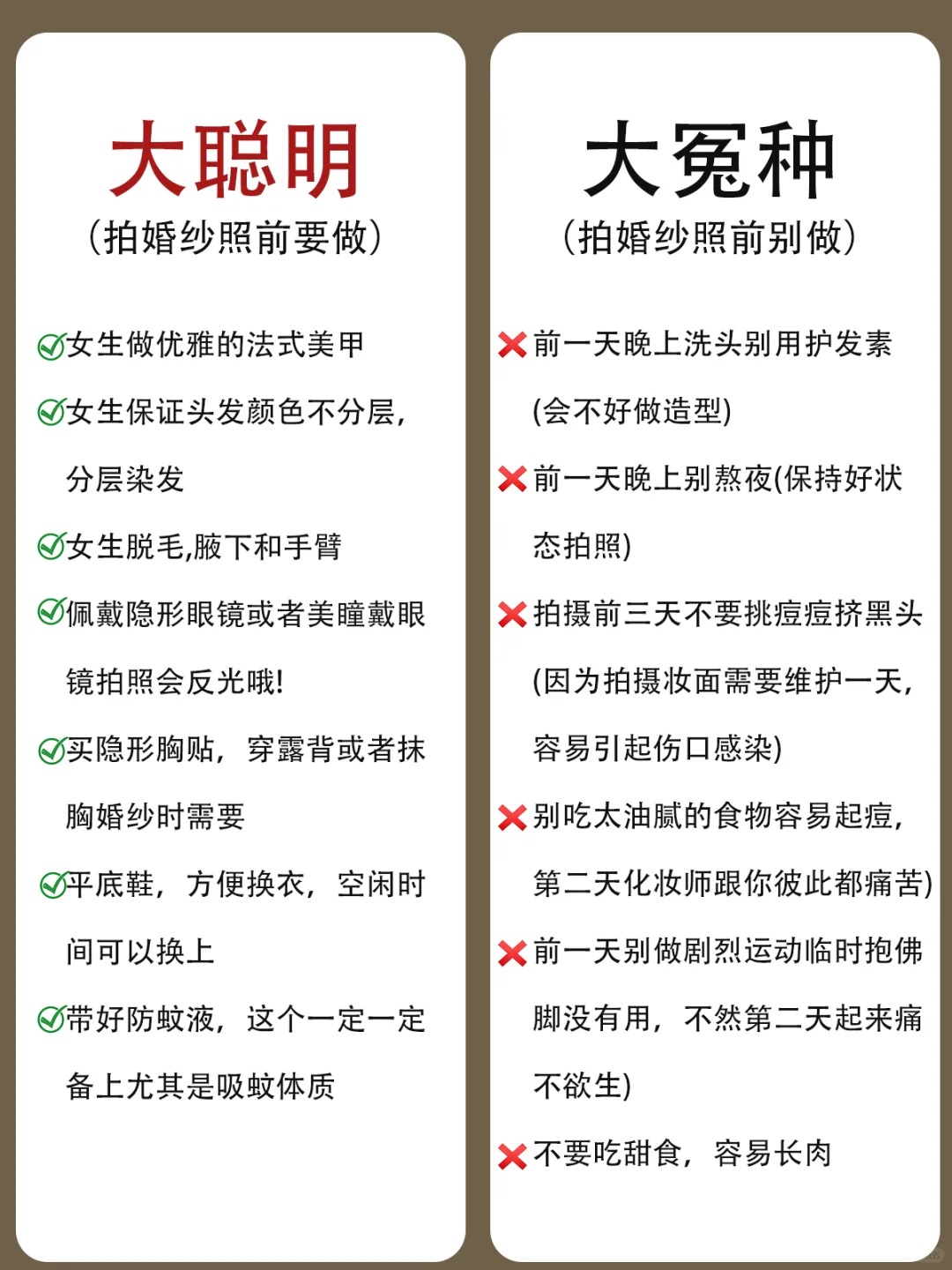 大聪明

(拍婚纱照前要做)

✅女生做优雅的法式美甲

✅女生保证头发颜色不分层，分层染发

✅女生脱毛,腋下和手臂

✅佩戴隐形眼镜或者美瞳戴眼镜拍照会反光哦!

✅买隐形胸贴，穿露背或者抹胸婚纱时需要

✅平底鞋，方便换衣，空闲时间可以换上

✅带好防蚊液，这个一定一定备上尤其是吸蚊体质

大冤种

(拍婚纱照前别做)

❌前一天晚上洗头别用护发素(会不好做造型)

❌前一天晚上别熬夜(保持好状态拍照)

❌拍摄前三天不要挑痘痘挤黑头(因为拍摄妆面需要维护一天，容易引起伤口感染)

❌别吃太油腻的食物容易起痘，第二天化妆师跟你彼此都痛苦)

❌前一天别做剧烈运动临时抱佛脚没有用，不然第二天起来痛不欲生)

❌不要吃甜食，容易长肉